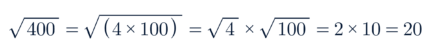 $\sqrt{400} = \sqrt{(4 \times 100)} = \sqrt{4} \times \sqrt{100} = 2 \times 10 = 20$